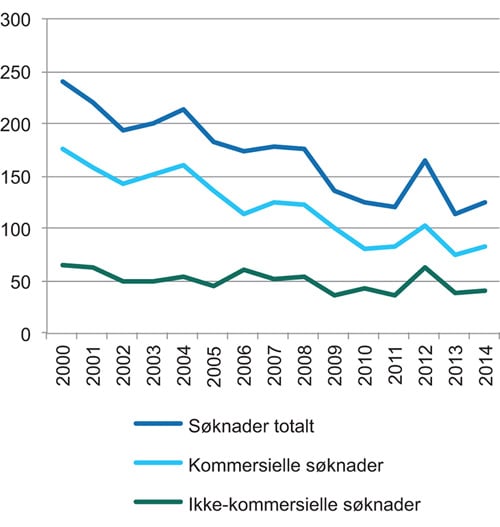 300
250
200
150
100
50
0
2000
2001
2002
2003
2004
2005
2006
2007
2008
2009
2010
2011
2012
2013
2014

Søknader totalt
Kommersielle søknader
Ikke-kommersielle søknader